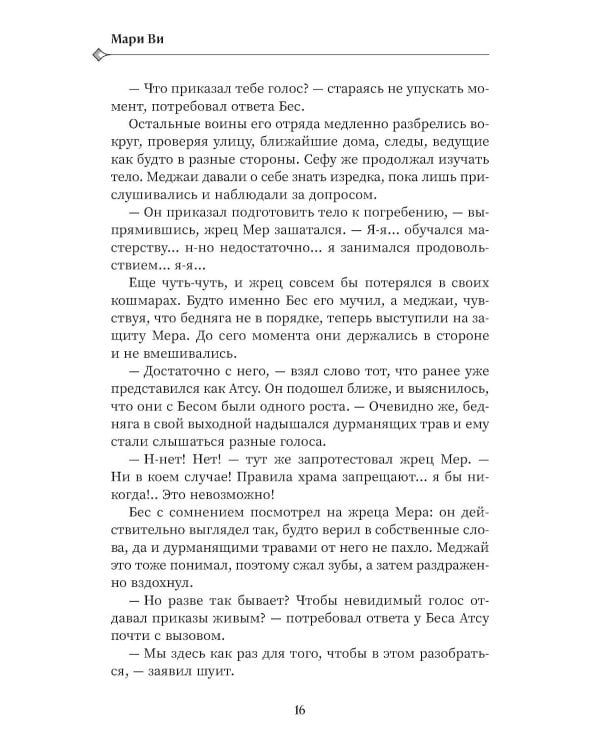 Мари Ви

— Что приказал тебе голос? — стараясь не упускать момент, потребовал ответа Бес.

Остальные воины его отряда медленно разбрелись вокруг, проверяя улицу, ближайшие дома, следы, ведущие как будто в разные стороны. Сефу же продолжал изучать тело. Меджаи давали о себе знать изредка, пока лишь прислушивались и наблюдали за допросом.

— Он приказал подготовить тело к погребению, — выпрямившись, жрец Мер зашатался. — Я-я... обучался мастерству... н-но недостаточно... я занимался продовольствием... я-я...

Еще чуть-чуть, и жрец совсем бы потерялся в своих кошмарах. Будто именно Бес его мучил, а меджаи, чувствуя, что бедняга не в порядке, теперь выступили на защиту Мера. До сего момента они держались в стороне и не вмешивались.

— Достаточно с него, — взял слово тот, что ранее уже представился как Атсу. Он подошел ближе, и выяснилось, что они с Бесом были одного роста. — Очевидно же, бедняга в свой выходной надышался дурманящих трав и ему стали слышаться разные голоса.

— Н-нет! Нет! — тут же запротестовал жрец Мер. — Ни в коем случае! Правила храма запрещают... я бы никогда!.. Это невозможно!

Бес с сомнением посмотрел на жреца Мера: он действительно выглядел так, будто верил в собственные слова, да и дурманящими травами от него не пахло. Меджай это тоже понимал, поэтому сжал зубы, а затем раздраженно вздохнул.

— Но разве так бывает? Чтобы невидимый голос отдавал приказы живым? — потребовал ответа у Беса Атсу почти с вызовом.

— Мы здесь как раз для того, чтобы в этом разобраться, — заявил шуит.

16